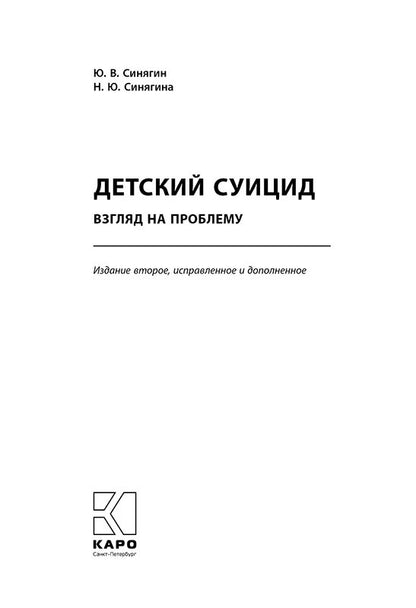 Ю. В. Синягин
Н. Ю. Синягина

ДЕТСКИЙ СУИЦИД

ВЗГЛЯД НА ПРОБЛЕМУ

Издание второе, исправленное и дополненное

КАРО
Санкт-Петербург